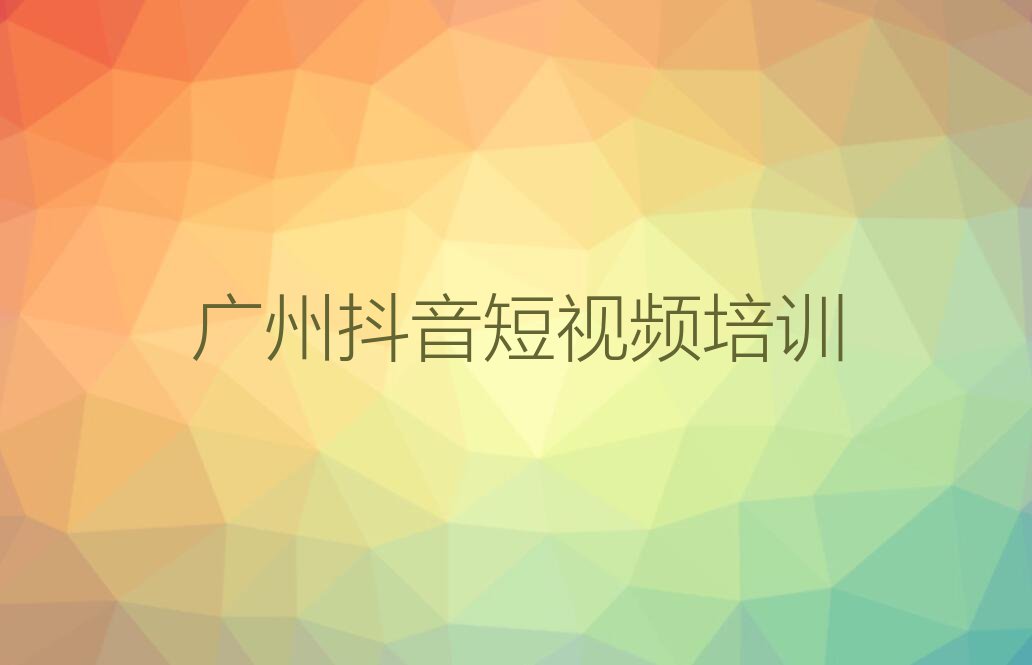 广州抖音短视频培训